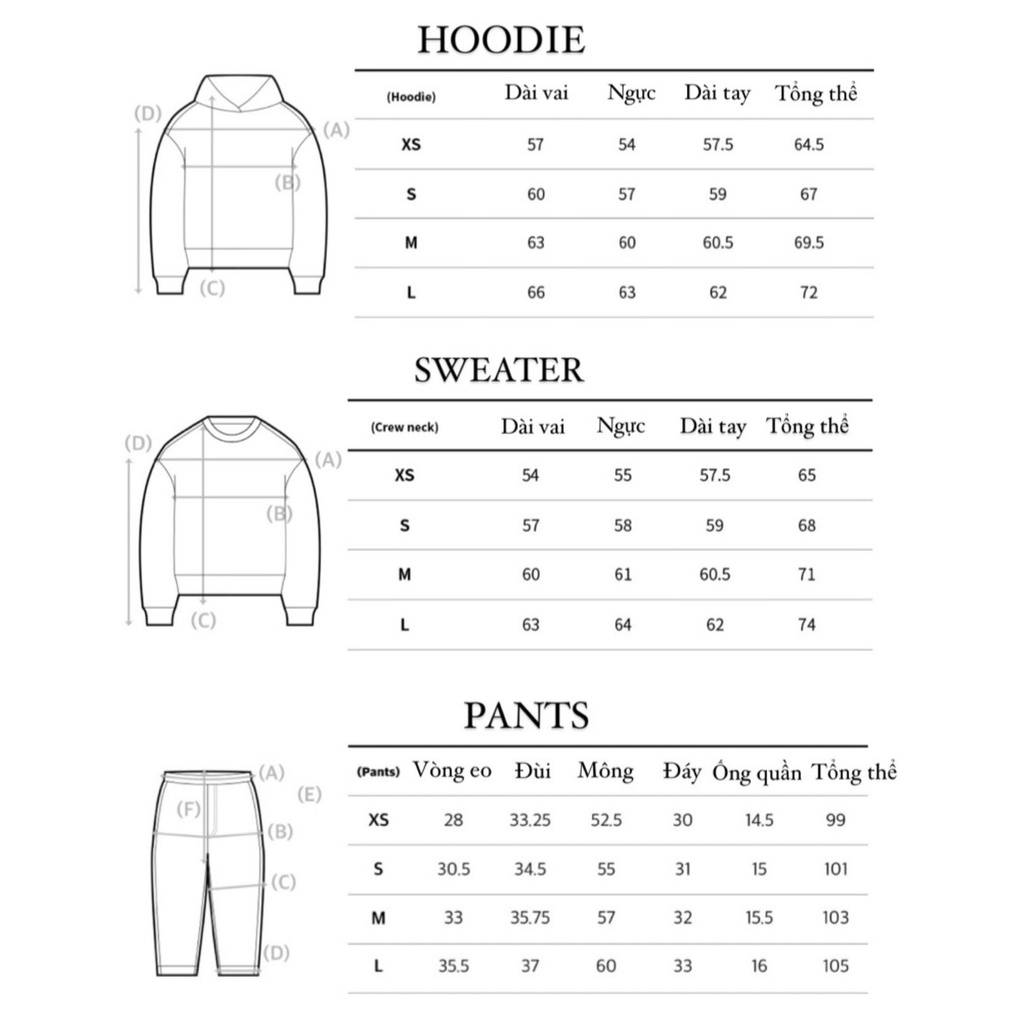 HOODIE

(D)
(A)
(B)
(C)

| (Hoodie) | Dài vai | Ngực | Dài tay | Tổng thể |
|---|---|---|---|---|
| XS | 57 | 54 | 57.5 | 64.5 |
| S | 60 | 57 | 59 | 67 |
| M | 63 | 60 | 60.5 | 69.5 |
| L | 66 | 63 | 62 | 72 |

SWEATER

(D)
(A)
(B)
(C)

| (Crew neck) | Dài vai | Ngực | Dài tay | Tổng thể |
|---|---|---|---|---|
| XS | 54 | 55 | 57.5 | 65 |
| S | 57 | 58 | 59 | 68 |
| M | 60 | 61 | 60.5 | 71 |
| L | 63 | 64 | 62 | 74 |

PANTS

(A)
(E)
(F)
(B)
(C)
(D)

| (Pants) | Vòng eo | Đùi | Mông | Đáy | Ống quần | Tổng thể |
|---|---|---|---|---|---|---|
| XS | 28 | 33.25 | 52.5 | 30 | 14.5 | 99 |
| S | 30.5 | 34.5 | 55 | 31 | 15 | 101 |
| M | 33 | 35.75 | 57 | 32 | 15.5 | 103 |
| L | 35.5 | 37 | 60 | 33 | 16 | 105 |